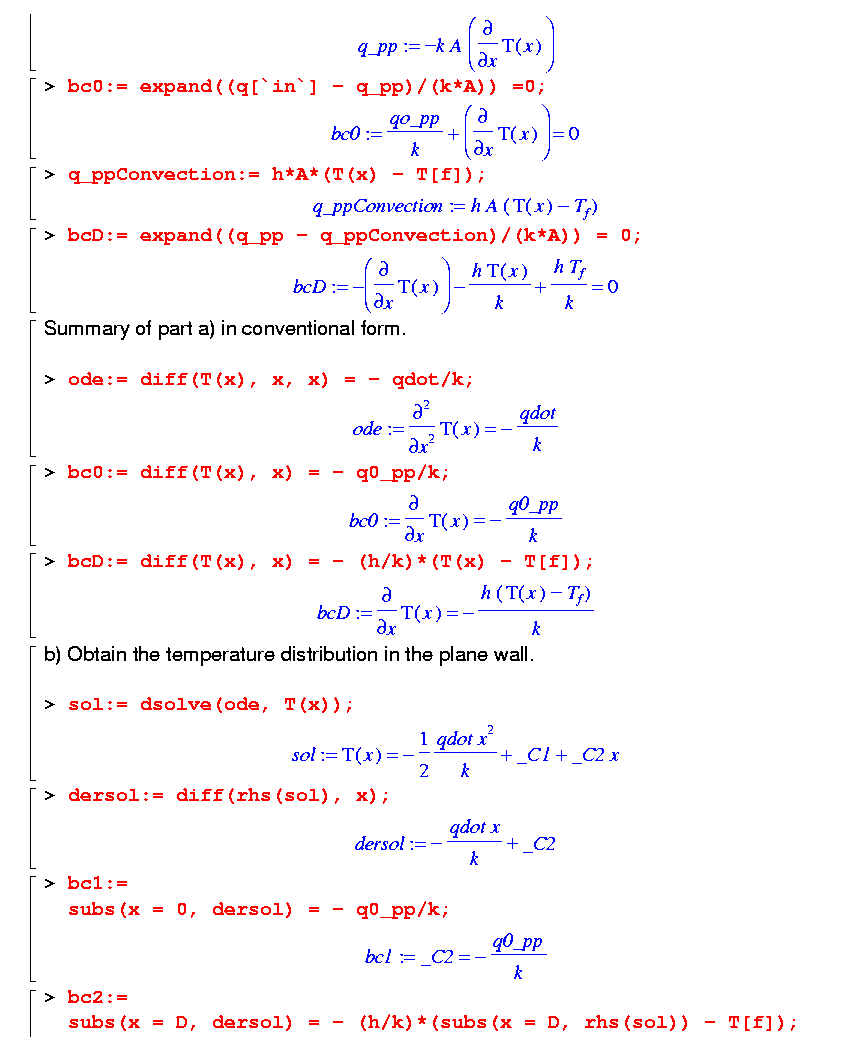 $q\_pp := -k\,A\left(\frac{\partial}{\partial x}\mathrm{T}(x)\right)$

> bc0:= expand((q[`in`] - q_pp)/(k*A)) =0;

$bc0 := \frac{qo\_pp}{k} + \left(\frac{\partial}{\partial x}\mathrm{T}(x)\right) = 0$

> q_ppConvection:= h*A*(T(x) - T[f]);

$q\_ppConvection := h\,A\,(\mathrm{T}(x) - T_f)$

> bcD:= expand((q_pp - q_ppConvection)/(k*A)) = 0;

$bcD := -\left(\frac{\partial}{\partial x}\mathrm{T}(x)\right) - \frac{h\,\mathrm{T}(x)}{k} + \frac{h\,T_f}{k} = 0$

Summary of part a) in conventional form.

> ode:= diff(T(x), x, x) = - qdot/k;

$ode := \frac{\partial^2}{\partial x^2}\mathrm{T}(x) = -\frac{qdot}{k}$

> bc0:= diff(T(x), x) = - q0_pp/k;

$bc0 := \frac{\partial}{\partial x}\mathrm{T}(x) = -\frac{q0\_pp}{k}$

> bcD:= diff(T(x), x) = - (h/k)*(T(x) - T[f]);

$bcD := \frac{\partial}{\partial x}\mathrm{T}(x) = -\frac{h\,(\mathrm{T}(x) - T_f)}{k}$

b) Obtain the temperature distribution in the plane wall.

> sol:= dsolve(ode, T(x));

$sol := \mathrm{T}(x) = -\frac{1}{2}\frac{qdot\,x^2}{k} + \_C1 + \_C2\,x$

> dersol:= diff(rhs(sol), x);

$dersol := -\frac{qdot\,x}{k} + \_C2$

> bc1:=
subs(x = 0, dersol) = - q0_pp/k;

$bc1 := \_C2 = -\frac{q0\_pp}{k}$

> bc2:=
subs(x = D, dersol) = - (h/k)*(subs(x = D, rhs(sol)) - T[f]);